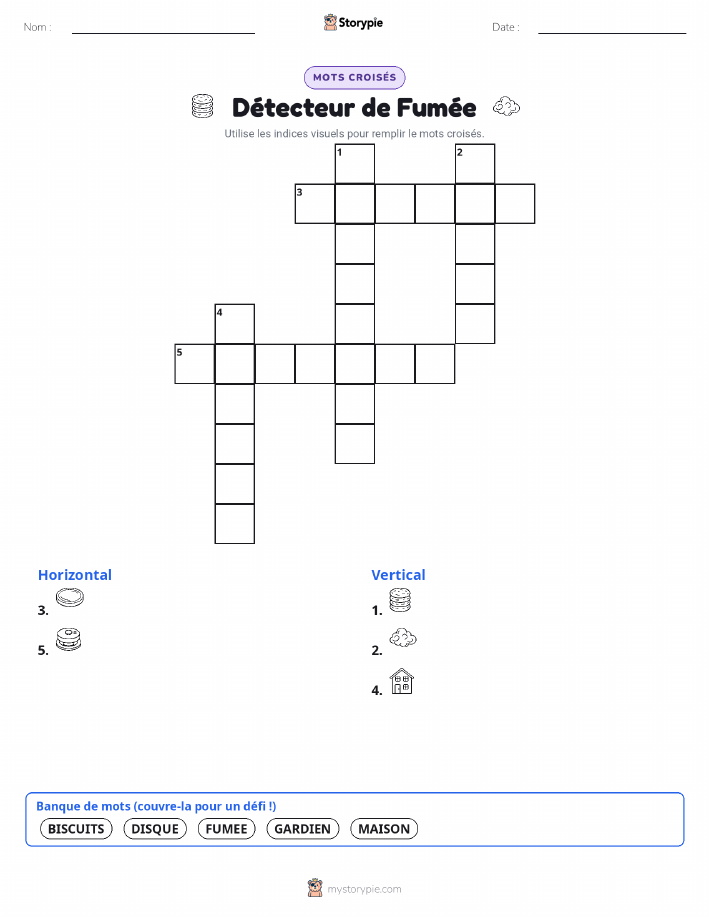 Nom : ____ Storypie Date : ____

MOTS CROISÉS

Détecteur de Fumée

Utilise les indices visuels pour remplir le mots croisés.

1
2
3
4
5

Horizontal
3.
5.

Vertical
1.
2.
4.

Banque de mots (couvre-la pour un défi !)
BISCUITS DISQUE FUMEE GARDIEN MAISON

mystorypie.com